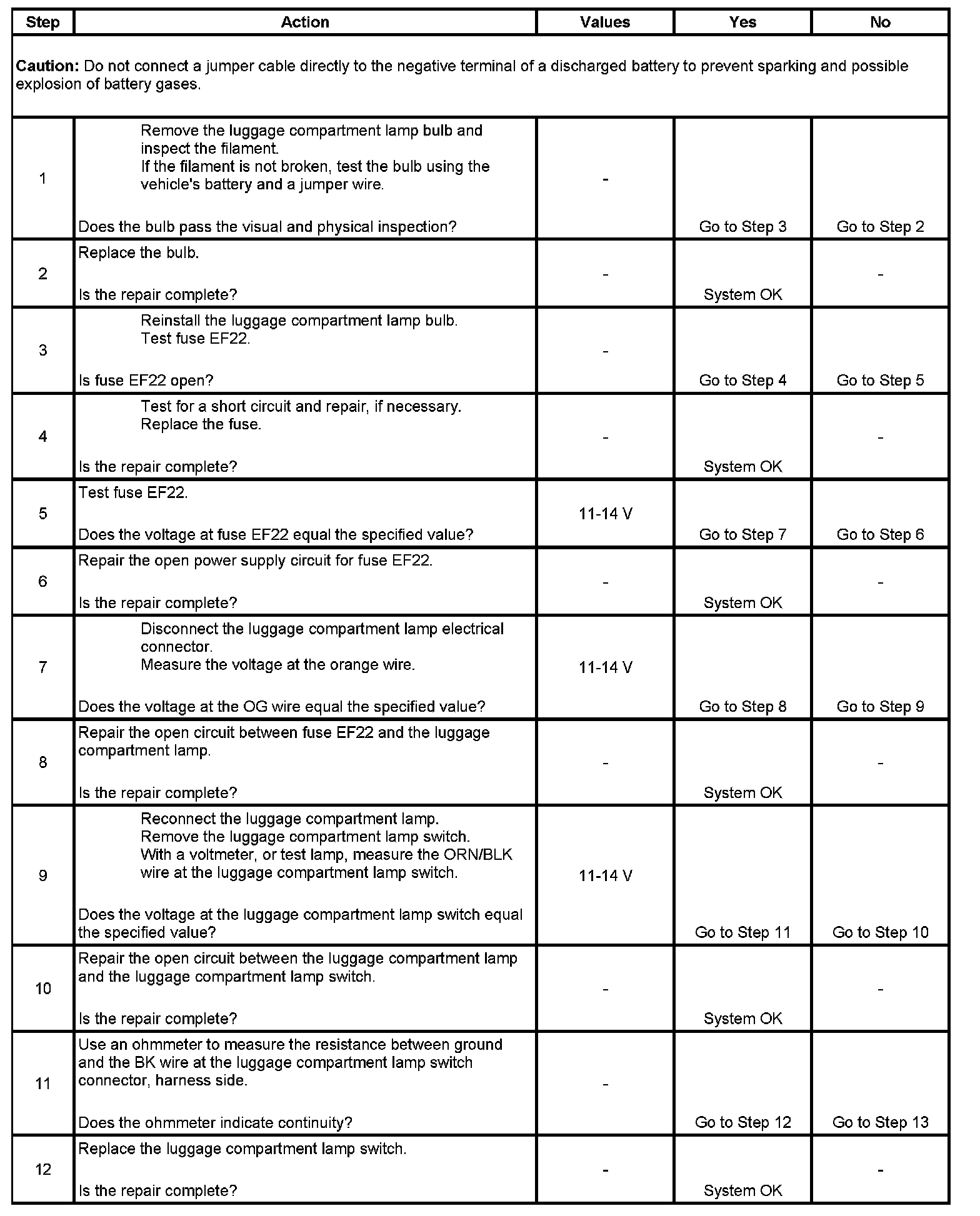 | Step | Action | Values | Yes | No |
|---|---|---|---|---|
| **Caution:** Do not connect a jumper cable directly to the negative terminal of a discharged battery to prevent sparking and possible explosion of battery gases. | | | | |
| 1 | Remove the luggage compartment lamp bulb and inspect the filament. If the filament is not broken, test the bulb using the vehicle's battery and a jumper wire. Does the bulb pass the visual and physical inspection? | - | Go to Step 3 | Go to Step 2 |
| 2 | Replace the bulb. Is the repair complete? | - | System OK | - |
| 3 | Reinstall the luggage compartment lamp bulb. Test fuse EF22. Is fuse EF22 open? | - | Go to Step 4 | Go to Step 5 |
| 4 | Test for a short circuit and repair, if necessary. Replace the fuse. Is the repair complete? | - | System OK | - |
| 5 | Test fuse EF22. Does the voltage at fuse EF22 equal the specified value? | 11-14 V | Go to Step 7 | Go to Step 6 |
| 6 | Repair the open power supply circuit for fuse EF22. Is the repair complete? | - | System OK | - |
| 7 | Disconnect the luggage compartment lamp electrical connector. Measure the voltage at the orange wire. Does the voltage at the OG wire equal the specified value? | 11-14 V | Go to Step 8 | Go to Step 9 |
| 8 | Repair the open circuit between fuse EF22 and the luggage compartment lamp. Is the repair complete? | - | System OK | - |
| 9 | Reconnect the luggage compartment lamp. Remove the luggage compartment lamp switch. With a voltmeter, or test lamp, measure the ORN/BLK wire at the luggage compartment lamp switch. Does the voltage at the luggage compartment lamp switch equal the specified value? | 11-14 V | Go to Step 11 | Go to Step 10 |
| 10 | Repair the open circuit between the luggage compartment lamp and the luggage compartment lamp switch. Is the repair complete? | - | System OK | - |
| 11 | Use an ohmmeter to measure the resistance between ground and the BK wire at the luggage compartment lamp switch connector, harness side. Does the ohmmeter indicate continuity? | - | Go to Step 12 | Go to Step 13 |
| 12 | Replace the luggage compartment lamp switch. Is the repair complete? | - | System OK | - |